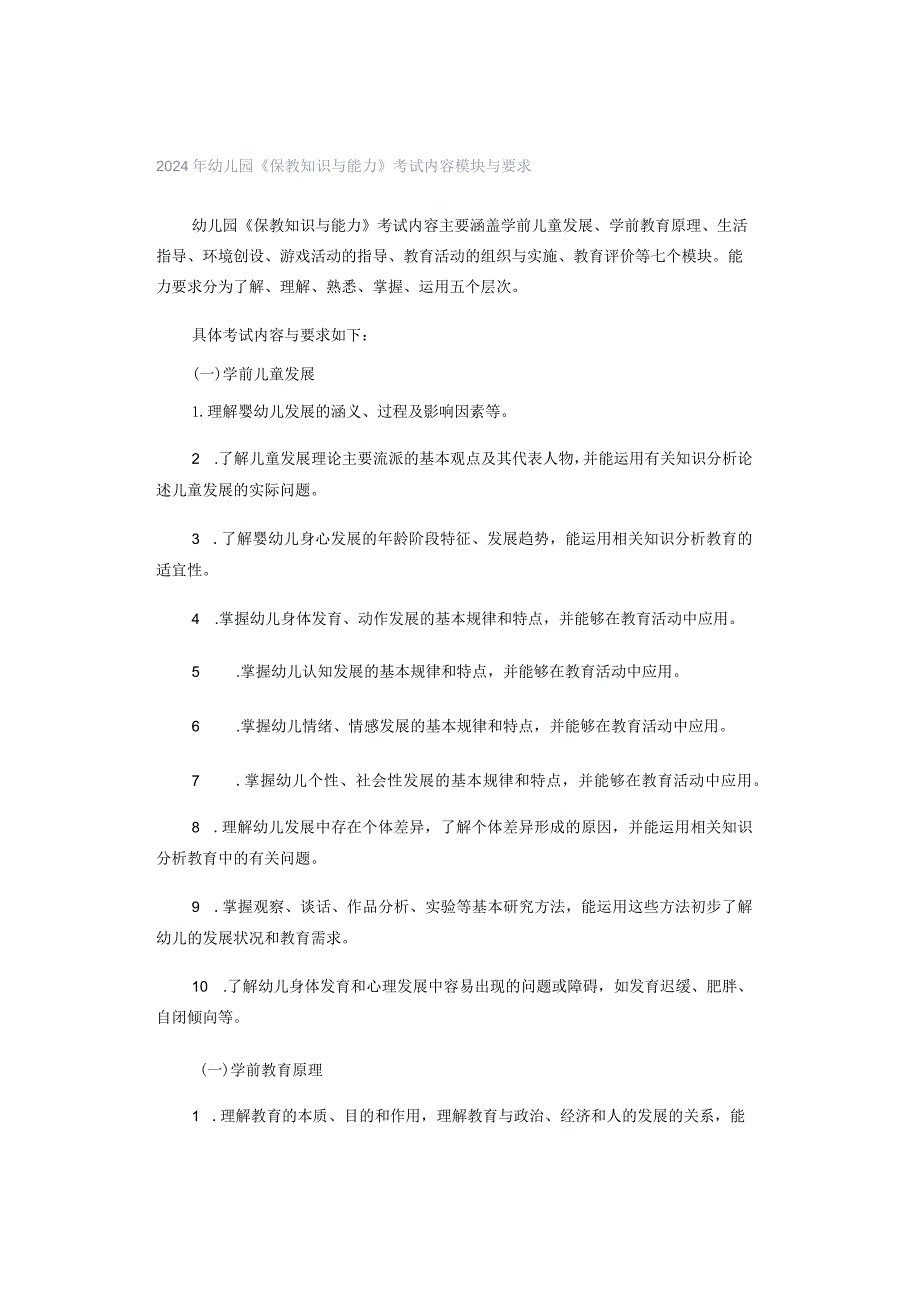 2024年幼儿园《保教知识与能力》考试内容模块与要求

幼儿园《保教知识与能力》考试内容主要涵盖学前儿童发展、学前教育原理、生活指导、环境创设、游戏活动的指导、教育活动的组织与实施、教育评价等七个模块。能力要求分为了解、理解、熟悉、掌握、运用五个层次。

具体考试内容与要求如下：

(一)学前儿童发展

1.理解婴幼儿发展的涵义、过程及影响因素等。

2 .了解儿童发展理论主要流派的基本观点及其代表人物，并能运用有关知识分析论述儿童发展的实际问题。

3 .了解婴幼儿身心发展的年龄阶段特征、发展趋势，能运用相关知识分析教育的适宜性。

4 .掌握幼儿身体发育、动作发展的基本规律和特点，并能够在教育活动中应用。

5 .掌握幼儿认知发展的基本规律和特点，并能够在教育活动中应用。

6 .掌握幼儿情绪、情感发展的基本规律和特点，并能够在教育活动中应用。

7 .掌握幼儿个性、社会性发展的基本规律和特点，并能够在教育活动中应用。

8 .理解幼儿发展中存在个体差异，了解个体差异形成的原因，并能运用相关知识分析教育中的有关问题。

9 .掌握观察、谈话、作品分析、实验等基本研究方法，能运用这些方法初步了解幼儿的发展状况和教育需求。

10 .了解幼儿身体发育和心理发展中容易出现的问题或障碍，如发育迟缓、肥胖、自闭倾向等。

(一)学前教育原理

1 .理解教育的本质、目的和作用，理解教育与政治、经济和人的发展的关系，能